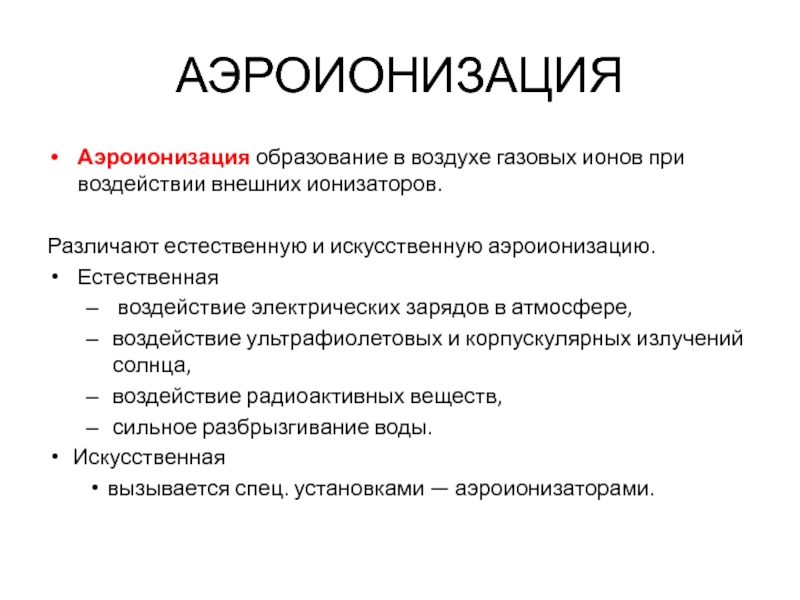 АЭРОИОНИЗАЦИЯ

• Аэроионизация образование в воздухе газовых ионов при воздействии внешних ионизаторов.

Различают естественную и искусственную аэроионизацию.
• Естественная
– воздействие электрических зарядов в атмосфере,
– воздействие ультрафиолетовых и корпускулярных излучений солнца,
– воздействие радиоактивных веществ,
– сильное разбрызгивание воды.
• Искусственная
• вызывается спец. установками — аэроионизаторами.